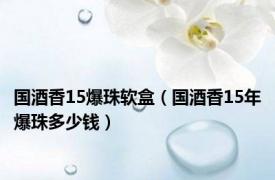 国酒香15爆珠软盒（国酒香15年爆珠多少钱）